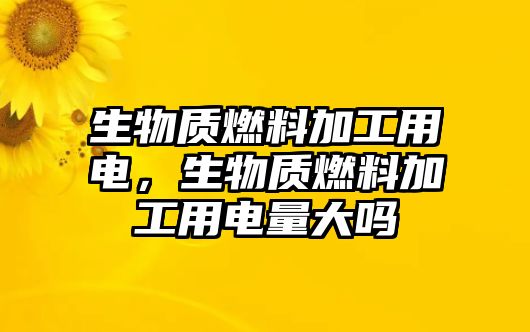 生物质燃料加工用电，生物质燃料加工用电量大吗